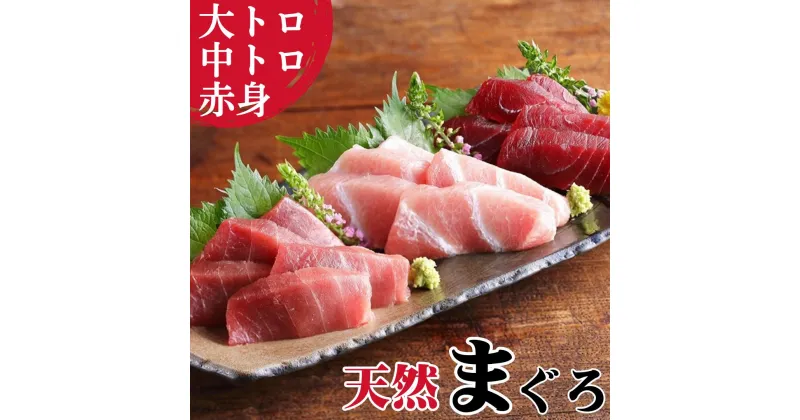 大トロ
中トロ
赤身

天然まぐろ